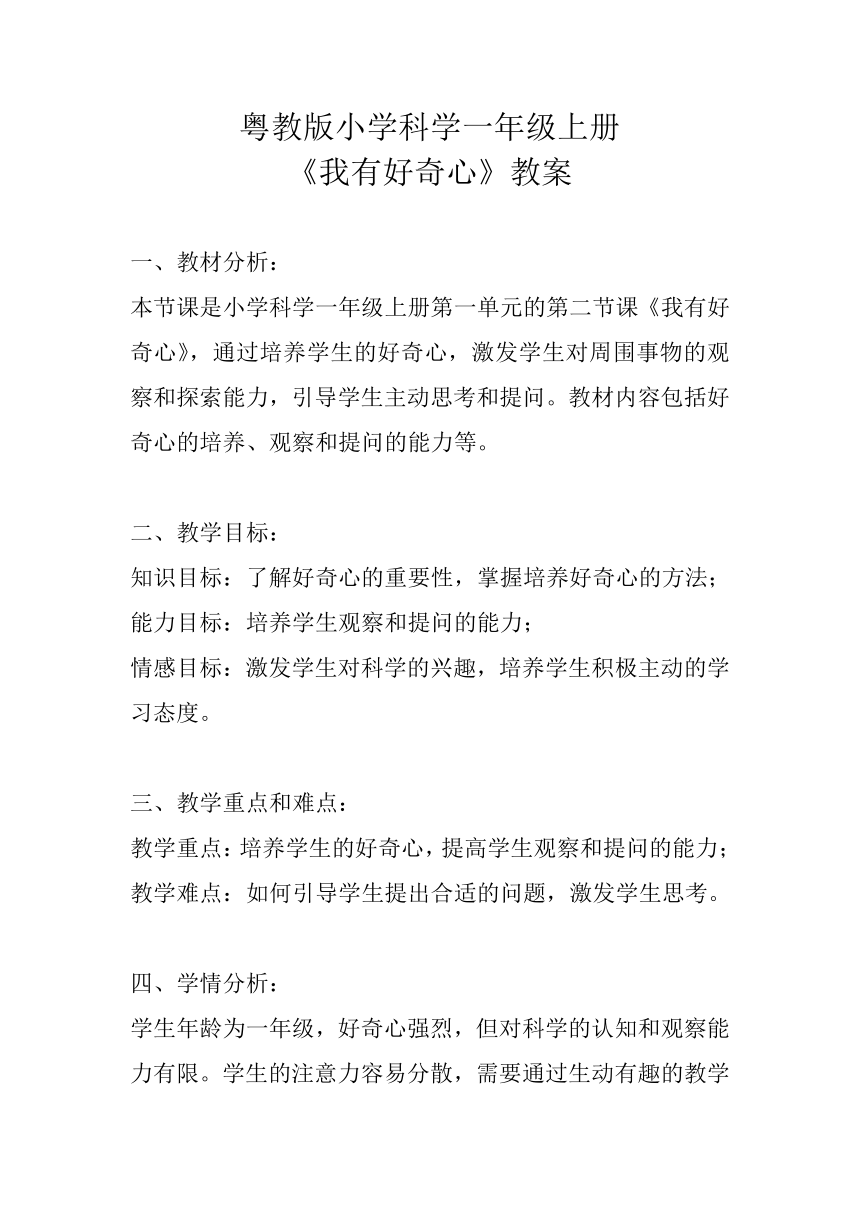 粤教版小学科学一年级上册
《我有好奇心》教案

一、教材分析：
本节课是小学科学一年级上册第一单元的第二节课《我有好奇心》，通过培养学生的好奇心，激发学生对周围事物的观察和探索能力，引导学生主动思考和提问。教材内容包括好奇心的培养、观察和提问的能力等。

二、教学目标：
知识目标：了解好奇心的重要性，掌握培养好奇心的方法；
能力目标：培养学生观察和提问的能力；
情感目标：激发学生对科学的兴趣，培养学生积极主动的学习态度。

三、教学重点和难点：
教学重点：培养学生的好奇心，提高学生观察和提问的能力；
教学难点：如何引导学生提出合适的问题，激发学生思考。

四、学情分析：
学生年龄为一年级，好奇心强烈，但对科学的认知和观察能力有限。学生的注意力容易分散，需要通过生动有趣的教学